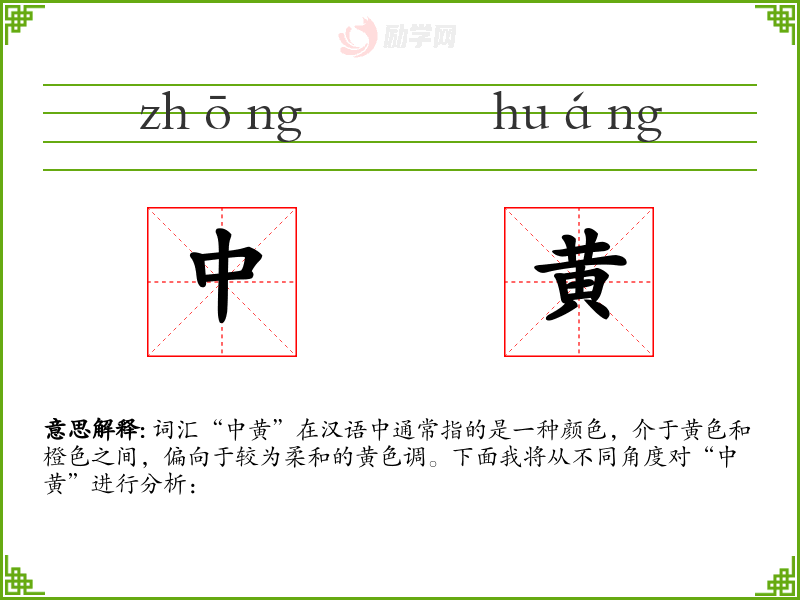 zh ō ng

hu á ng

中

黄

意思解释: 词汇“中黄”在汉语中通常指的是一种颜色，介于黄色和橙色之间，偏向于较为柔和的黄色调。下面我将从不同角度对“中黄”进行分析：

励学网